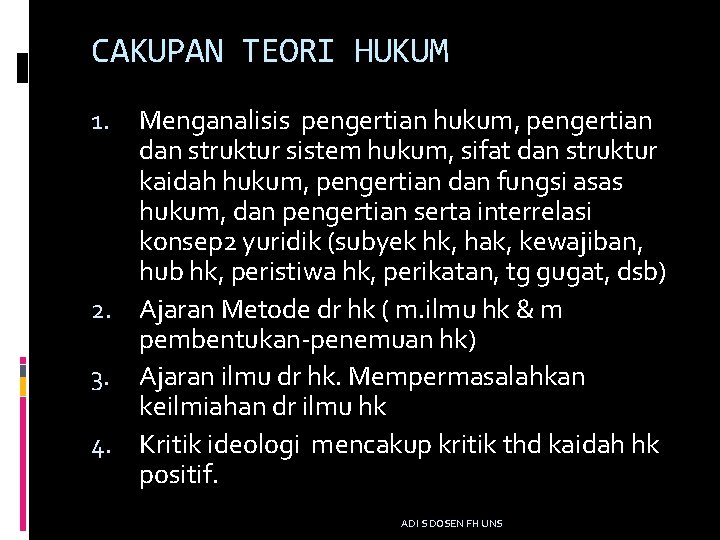 CAKUPAN TEORI HUKUM

1. Menganalisis pengertian hukum, pengertian dan struktur sistem hukum, sifat dan struktur kaidah hukum, pengertian dan fungsi asas hukum, dan pengertian serta interrelasi konsep2 yuridik (subyek hk, hak, kewajiban, hub hk, peristiwa hk, perikatan, tg gugat, dsb)
2. Ajaran Metode dr hk ( m.ilmu hk & m pembentukan-penemuan hk)
3. Ajaran ilmu dr hk. Mempermasalahkan keilmiahan dr ilmu hk
4. Kritik ideologi mencakup kritik thd kaidah hk positif.

ADI S DOSEN FH UNS